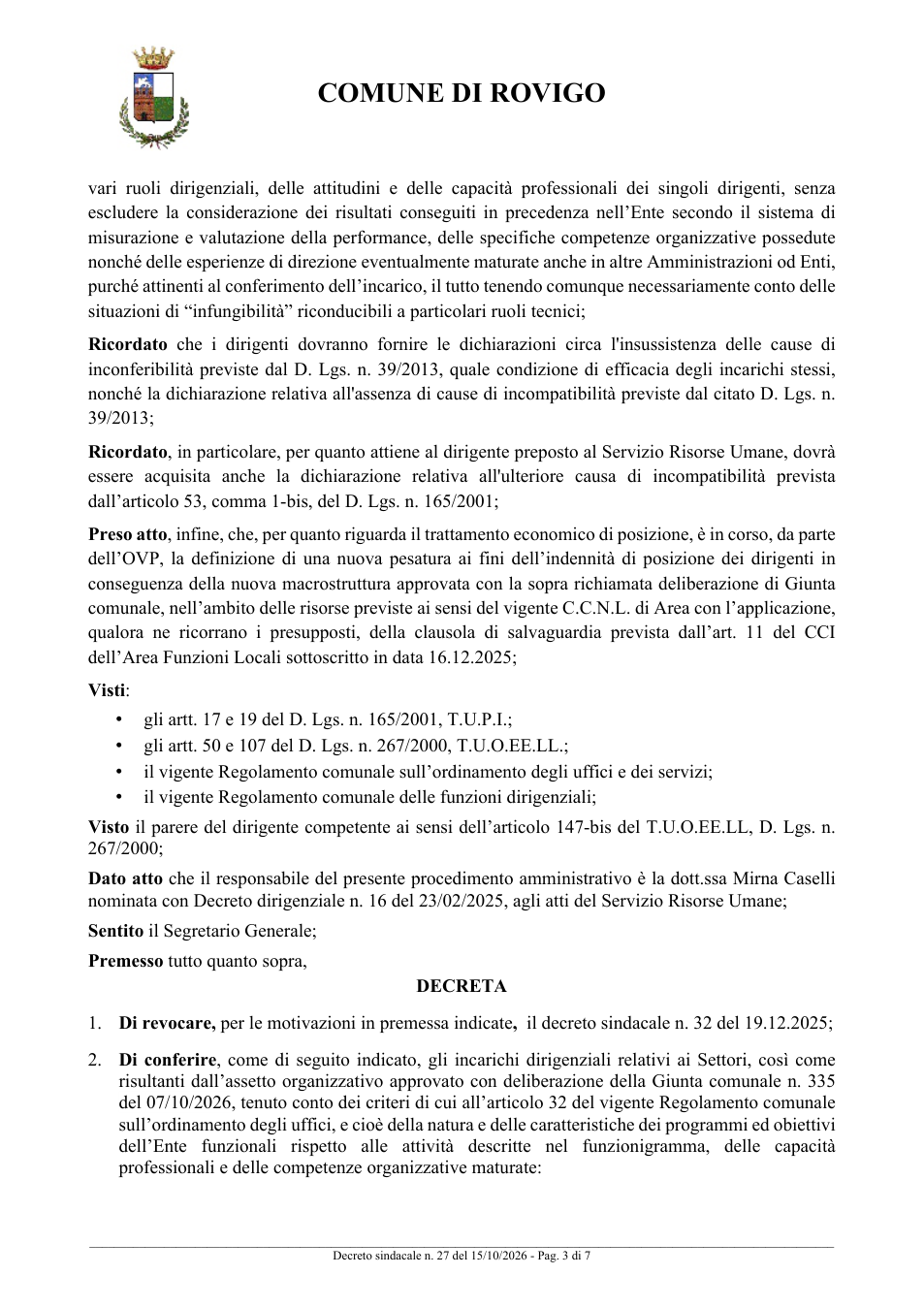 COMUNE DI ROVIGO

vari ruoli dirigenziali, delle attitudini e delle capacità professionali dei singoli dirigenti, senza escludere la considerazione dei risultati conseguiti in precedenza nell'Ente secondo il sistema di misurazione e valutazione della performance, delle specifiche competenze organizzative possedute nonché delle esperienze di direzione eventualmente maturate anche in altre Amministrazioni od Enti, purché attinenti al conferimento dell'incarico, il tutto tenendo comunque necessariamente conto delle situazioni di "infungibilità" riconducibili a particolari ruoli tecnici;

Ricordato che i dirigenti dovranno fornire le dichiarazioni circa l'insussistenza delle cause di inconferibilità previste dal D. Lgs. n. 39/2013, quale condizione di efficacia degli incarichi stessi, nonché la dichiarazione relativa all'assenza di cause di incompatibilità previste dal citato D. Lgs. n. 39/2013;

Ricordato, in particolare, per quanto attiene al dirigente preposto al Servizio Risorse Umane, dovrà essere acquisita anche la dichiarazione relativa all'ulteriore causa di incompatibilità prevista dall'articolo 53, comma 1-bis, del D. Lgs. n. 165/2001;

Preso atto, infine, che, per quanto riguarda il trattamento economico di posizione, è in corso, da parte dell'OVP, la definizione di una nuova pesatura ai fini dell'indennità di posizione dei dirigenti in conseguenza della nuova macrostruttura approvata con la sopra richiamata deliberazione di Giunta comunale, nell'ambito delle risorse previste ai sensi del vigente C.C.N.L. di Area con l'applicazione, qualora ne ricorrano i presupposti, della clausola di salvaguardia prevista dall'art. 11 del CCI dell'Area Funzioni Locali sottoscritto in data 16.12.2025;

Visti:

• gli artt. 17 e 19 del D. Lgs. n. 165/2001, T.U.P.I.;
• gli artt. 50 e 107 del D. Lgs. n. 267/2000, T.U.O.EE.LL.;
• il vigente Regolamento comunale sull'ordinamento degli uffici e dei servizi;
• il vigente Regolamento comunale delle funzioni dirigenziali;

Visto il parere del dirigente competente ai sensi dell'articolo 147-bis del T.U.O.EE.LL, D. Lgs. n. 267/2000;

Dato atto che il responsabile del presente procedimento amministrativo è la dott.ssa Mirna Caselli nominata con Decreto dirigenziale n. 16 del 23/02/2025, agli atti del Servizio Risorse Umane;

Sentito il Segretario Generale;

Premesso tutto quanto sopra,

DECRETA

1. Di revocare, per le motivazioni in premessa indicate, il decreto sindacale n. 32 del 19.12.2025;

2. Di conferire, come di seguito indicato, gli incarichi dirigenziali relativi ai Settori, così come risultanti dall'assetto organizzativo approvato con deliberazione della Giunta comunale n. 335 del 07/10/2026, tenuto conto dei criteri di cui all'articolo 32 del vigente Regolamento comunale sull'ordinamento degli uffici, e cioè della natura e delle caratteristiche dei programmi ed obiettivi dell'Ente funzionali rispetto alle attività descritte nel funzionigramma, delle capacità professionali e delle competenze organizzative maturate:

Decreto sindacale n. 27 del 15/10/2026 - Pag. 3 di 7